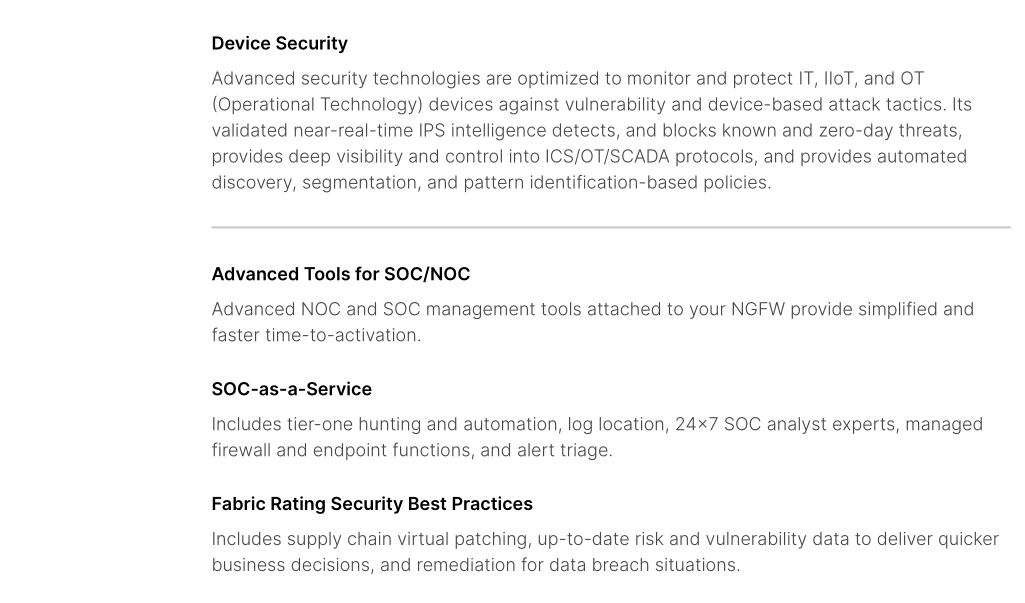 Device Security

Advanced security technologies are optimized to monitor and protect IT, IIoT, and OT (Operational Technology) devices against vulnerability and device-based attack tactics. Its validated near-real-time IPS intelligence detects, and blocks known and zero-day threats, provides deep visibility and control into ICS/OT/SCADA protocols, and provides automated discovery, segmentation, and pattern identification-based policies.

Advanced Tools for SOC/NOC

Advanced NOC and SOC management tools attached to your NGFW provide simplified and faster time-to-activation.

SOC-as-a-Service

Includes tier-one hunting and automation, log location, 24×7 SOC analyst experts, managed firewall and endpoint functions, and alert triage.

Fabric Rating Security Best Practices

Includes supply chain virtual patching, up-to-date risk and vulnerability data to deliver quicker business decisions, and remediation for data breach situations.